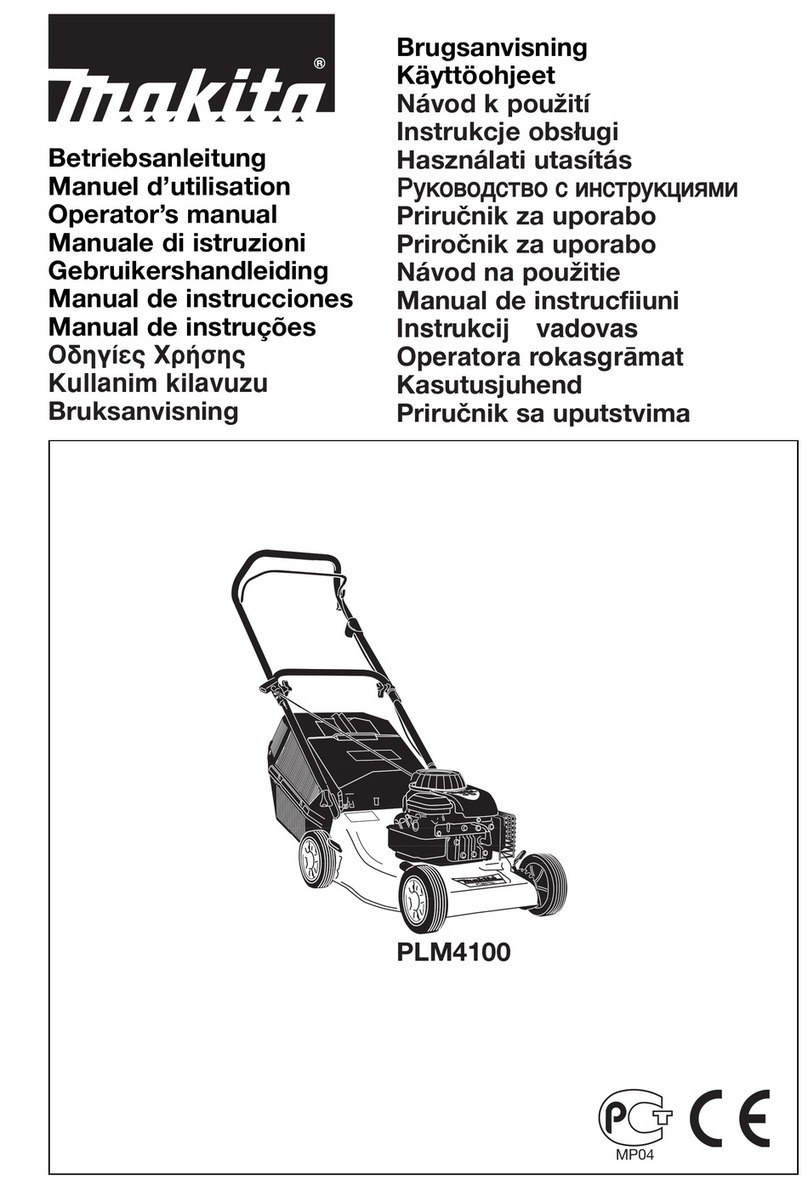 makita®

Betriebsanleitung
Manuel d'utilisation
Operator's manual
Manuale di istruzioni
Gebruikershandleiding
Manual de instrucciones
Manual de instruções
Οδηγίες Χρήσης
Kullanim kilavuzu
Bruksanvisning

Brugsanvisning
Käyttöohjeet
Návod k použití
Instrukcje obsługi
Használati utasítás
Руководство с инструкциями
Priručnik za uporabo
Priročnik za uporabo
Návod na použitie
Manual de instrucfiiuni
Instrukcij vadovas
Operatora rokasgrāmat
Kasutusjuhend
Priručnik sa uputstvima

PLM4100

PCT
MP04
CE